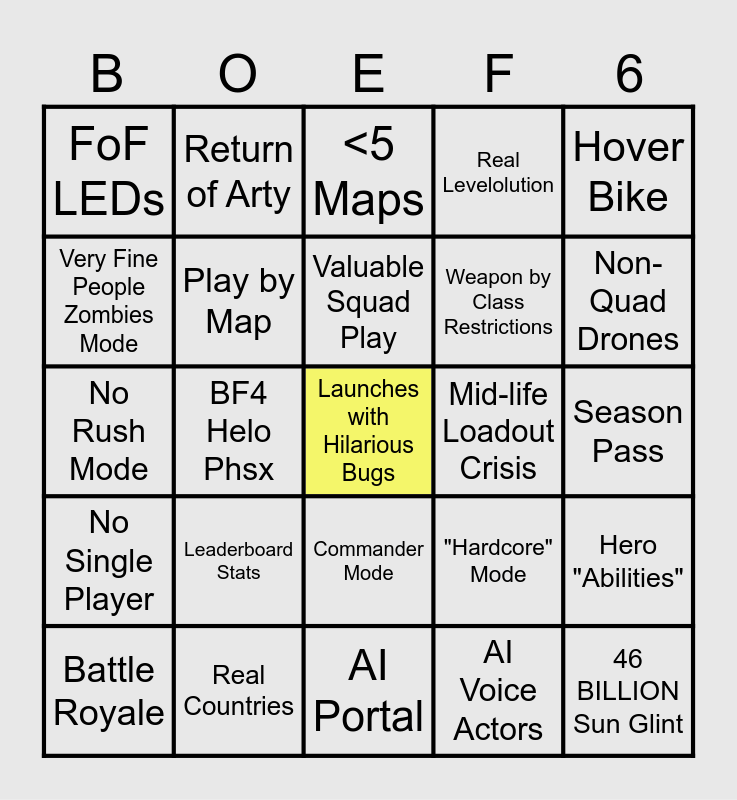 | B | O | E | F | 6 |
|---|---|---|---|---|
| FoF LEDs | Return of Arty | <5 Maps | Real Levelolution | Hover Bike |
| Very Fine People Zombies Mode | Play by Map | Valuable Squad Play | Weapon by Class Restrictions | Non-Quad Drones |
| No Rush Mode | BF4 Helo Phsx | Launches with Hilarious Bugs | Mid-life Loadout Crisis | Season Pass |
| No Single Player | Leaderboard Stats | Commander Mode | "Hardcore" Mode | Hero "Abilities" |
| Battle Royale | Real Countries | AI Portal | AI Voice Actors | 46 BILLION Sun Glint |